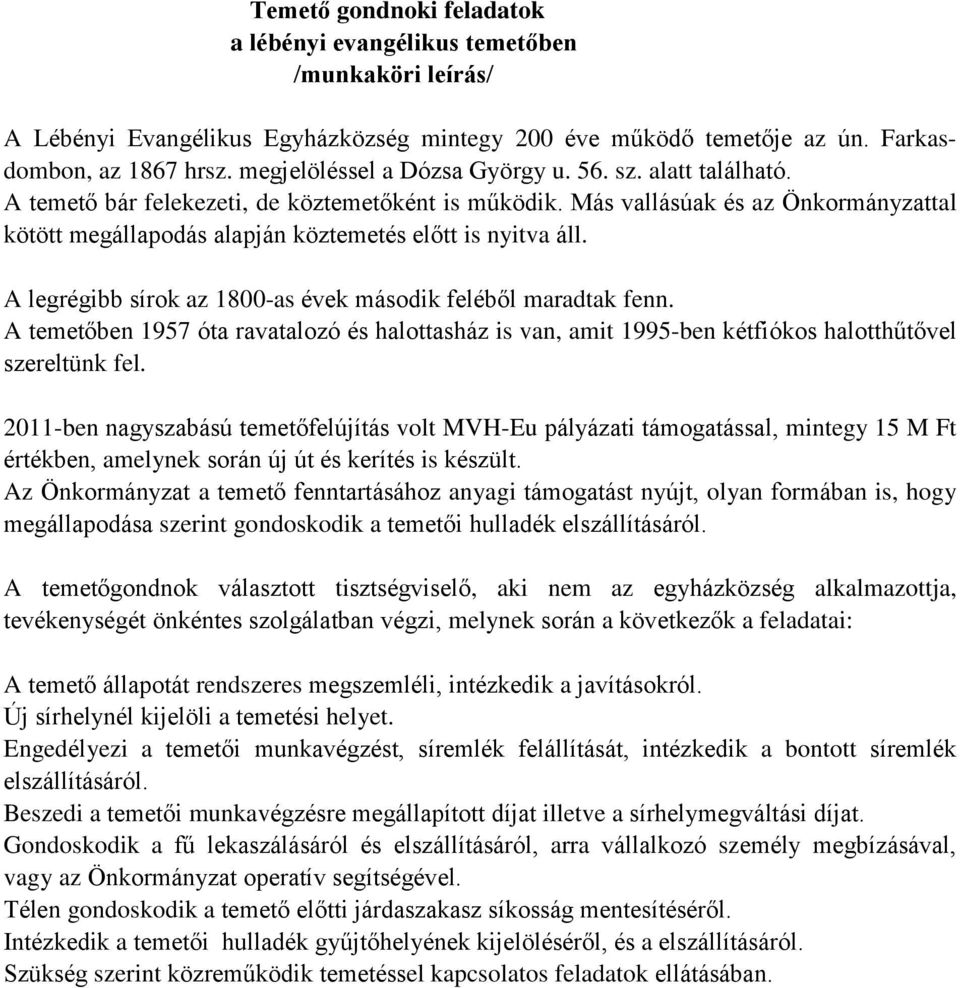 Temető gondnoki feladatok
a lébényi evangélikus temetőben
/munkaköri leírás/

A Lébényi Evangélikus Egyházközség mintegy 200 éve működő temetője az ún. Farkasdombon, az 1867 hrsz. megjelöléssel a Dózsa György u. 56. sz. alatt található.
A temető bár felekezeti, de köztemetőként is működik. Más vallásúak és az Önkormányzattal kötött megállapodás alapján köztemetés előtt is nyitva áll.

A legrégibb sírok az 1800-as évek második feléből maradtak fenn.
A temetőben 1957 óta ravatalozó és halottasház is van, amit 1995-ben kétfiókos halotthűtővel szereltünk fel.

2011-ben nagyszabású temetőfelújítás volt MVH-Eu pályázati támogatással, mintegy 15 M Ft értékben, amelynek során új út és kerítés is készült.
Az Önkormányzat a temető fenntartásához anyagi támogatást nyújt, olyan formában is, hogy megállapodása szerint gondoskodik a temetői hulladék elszállításáról.

A temetőgondnok választott tisztségviselő, aki nem az egyházközség alkalmazottja, tevékenységét önkéntes szolgálatban végzi, melynek során a következők a feladatai:

A temető állapotát rendszeres megszemléli, intézkedik a javításokról.
Új sírhelynél kijelöli a temetési helyet.
Engedélyezi a temetői munkavégzést, síremlék felállítását, intézkedik a bontott síremlék elszállításáról.
Beszedi a temetői munkavégzésre megállapított díjat illetve a sírhelymegváltási díjat.
Gondoskodik a fű lekaszálásáról és elszállításáról, arra vállalkozó személy megbízásával, vagy az Önkormányzat operatív segítségével.
Télen gondoskodik a temető előtti járdaszakasz síkosság mentesítéséről.
Intézkedik a temetői hulladék gyűjtőhelyének kijelöléséről, és a elszállításáról.
Szükség szerint közreműködik temetéssel kapcsolatos feladatok ellátásában.